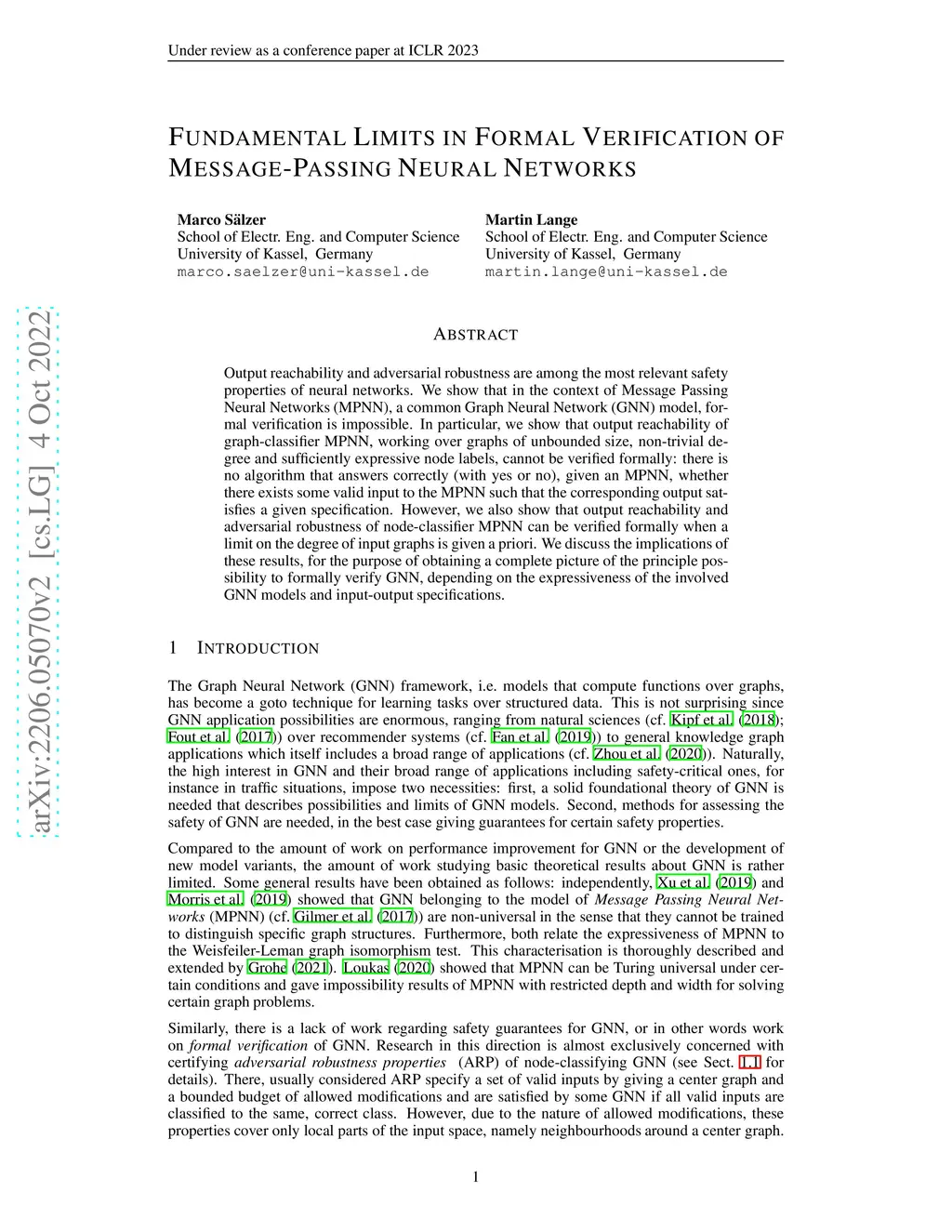 Under review as a conference paper at ICLR 2023

FUNDAMENTAL LIMITS IN FORMAL VERIFICATION OF MESSAGE-PASSING NEURAL NETWORKS

Marco Sälzer
School of Electr. Eng. and Computer Science
University of Kassel, Germany
marco.saelzer@uni-kassel.de

Martin Lange
School of Electr. Eng. and Computer Science
University of Kassel, Germany
martin.lange@uni-kassel.de

arXiv:2206.05070v2 [cs.LG] 4 Oct 2022

ABSTRACT

Output reachability and adversarial robustness are among the most relevant safety properties of neural networks. We show that in the context of Message Passing Neural Networks (MPNN), a common Graph Neural Network (GNN) model, formal verification is impossible. In particular, we show that output reachability of graph-classifier MPNN, working over graphs of unbounded size, non-trivial degree and sufficiently expressive node labels, cannot be verified formally: there is no algorithm that answers correctly (with yes or no), given an MPNN, whether there exists some valid input to the MPNN such that the corresponding output satisfies a given specification. However, we also show that output reachability and adversarial robustness of node-classifier MPNN can be verified formally when a limit on the degree of input graphs is given a priori. We discuss the implications of these results, for the purpose of obtaining a complete picture of the principle possibility to formally verify GNN, depending on the expressiveness of the involved GNN models and input-output specifications.

1 INTRODUCTION

The Graph Neural Network (GNN) framework, i.e. models that compute functions over graphs, has become a goto technique for learning tasks over structured data. This is not surprising since GNN application possibilities are enormous, ranging from natural sciences (cf. Kipf et al. (2018); Fout et al. (2017)) over recommender systems (cf. Fan et al. (2019)) to general knowledge graph applications which itself includes a broad range of applications (cf. Zhou et al. (2020)). Naturally, the high interest in GNN and their broad range of applications including safety-critical ones, for instance in traffic situations, impose two necessities: first, a solid foundational theory of GNN is needed that describes possibilities and limits of GNN models. Second, methods for assessing the safety of GNN are needed, in the best case giving guarantees for certain safety properties.

Compared to the amount of work on performance improvement for GNN or the development of new model variants, the amount of work studying basic theoretical results about GNN is rather limited. Some general results have been obtained as follows: independently, Xu et al. (2019) and Morris et al. (2019) showed that GNN belonging to the model of Message Passing Neural Networks (MPNN) (cf. Gilmer et al. (2017)) are non-universal in the sense that they cannot be trained to distinguish specific graph structures. Furthermore, both relate the expressiveness of MPNN to the Weisfeiler-Leman graph isomorphism test. This characterisation is thoroughly described and extended by Grohe (2021). Loukas (2020) showed that MPNN can be Turing universal under certain conditions and gave impossibility results of MPNN with restricted depth and width for solving certain graph problems.

Similarly, there is a lack of work regarding safety guarantees for GNN, or in other words work on formal verification of GNN. Research in this direction is almost exclusively concerned with certifying adversarial robustness properties (ARP) of node-classifying GNN (see Sect. 1.1 for details). There, usually considered ARP specify a set of valid inputs by giving a center graph and a bounded budget of allowed modifications and are satisfied by some GNN if all valid inputs are classified to the same, correct class. However, due to the nature of allowed modifications, these properties cover only local parts of the input space, namely neighbourhoods around a center graph.

1